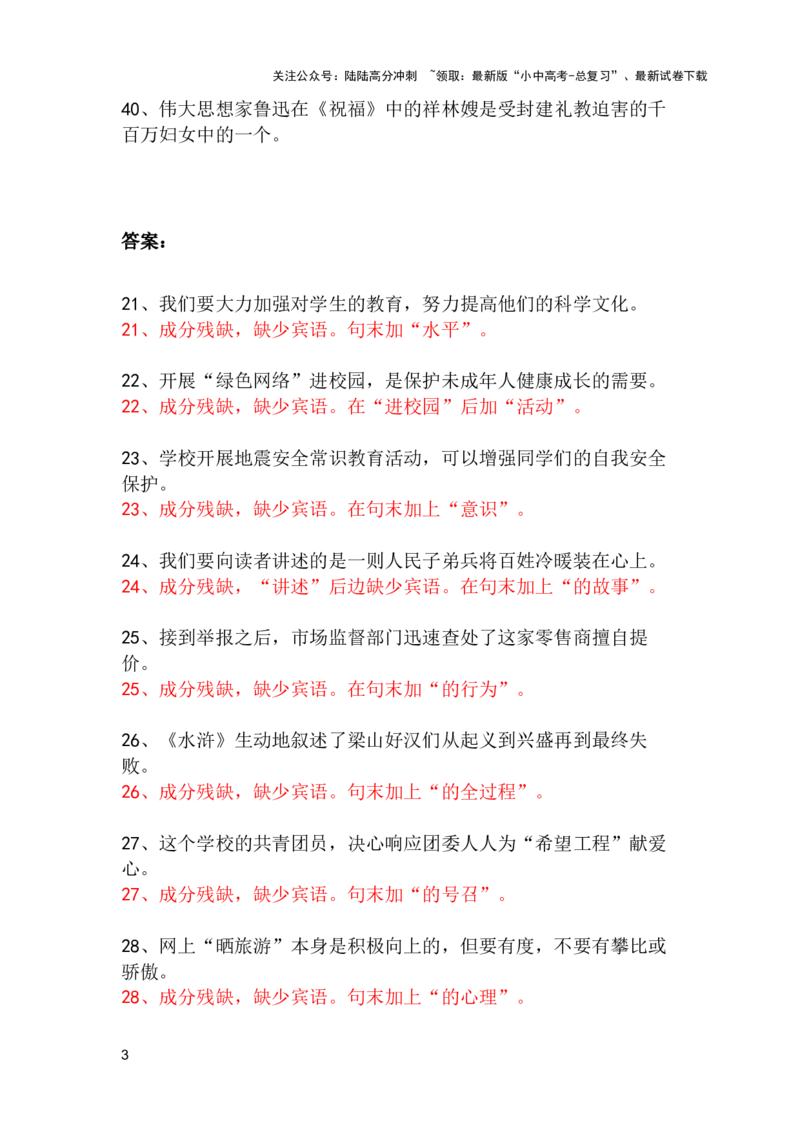 关注公众号：陆陆高分冲刺 ~领取：最新版“小中高考-总复习”、最新试卷下载

40、伟大思想家鲁迅在《祝福》中的祥林嫂是受封建礼教迫害的千百万妇女中的一个。

答案：

21、我们要大力加强对学生的教育，努力提高他们的科学文化。
21、成分残缺，缺少宾语。句末加“水平”。

22、开展“绿色网络”进校园，是保护未成年人健康成长的需要。
22、成分残缺，缺少宾语。在“进校园”后加“活动”。

23、学校开展地震安全常识教育活动，可以增强同学们的自我安全保护。
23、成分残缺，缺少宾语。在句末加上“意识”。

24、我们要向读者讲述的是一则人民子弟兵将百姓冷暖装在心上。
24、成分残缺，“讲述”后边缺少宾语。在句末加上“的故事”。

25、接到举报之后，市场监督部门迅速查处了这家零售商擅自提价。
25、成分残缺，缺少宾语。在句末加“的行为”。

26、《水浒》生动地叙述了梁山好汉们从起义到兴盛再到最终失败。
26、成分残缺，缺少宾语。句末加上“的全过程”。

27、这个学校的共青团员，决心响应团委人人为“希望工程”献爱心。
27、成分残缺，缺少宾语。句末加“的号召”。

28、网上“晒旅游”本身是积极向上的，但要有度，不要有攀比或骄傲。
28、成分残缺，缺少宾语。句末加上“的心理”。

3